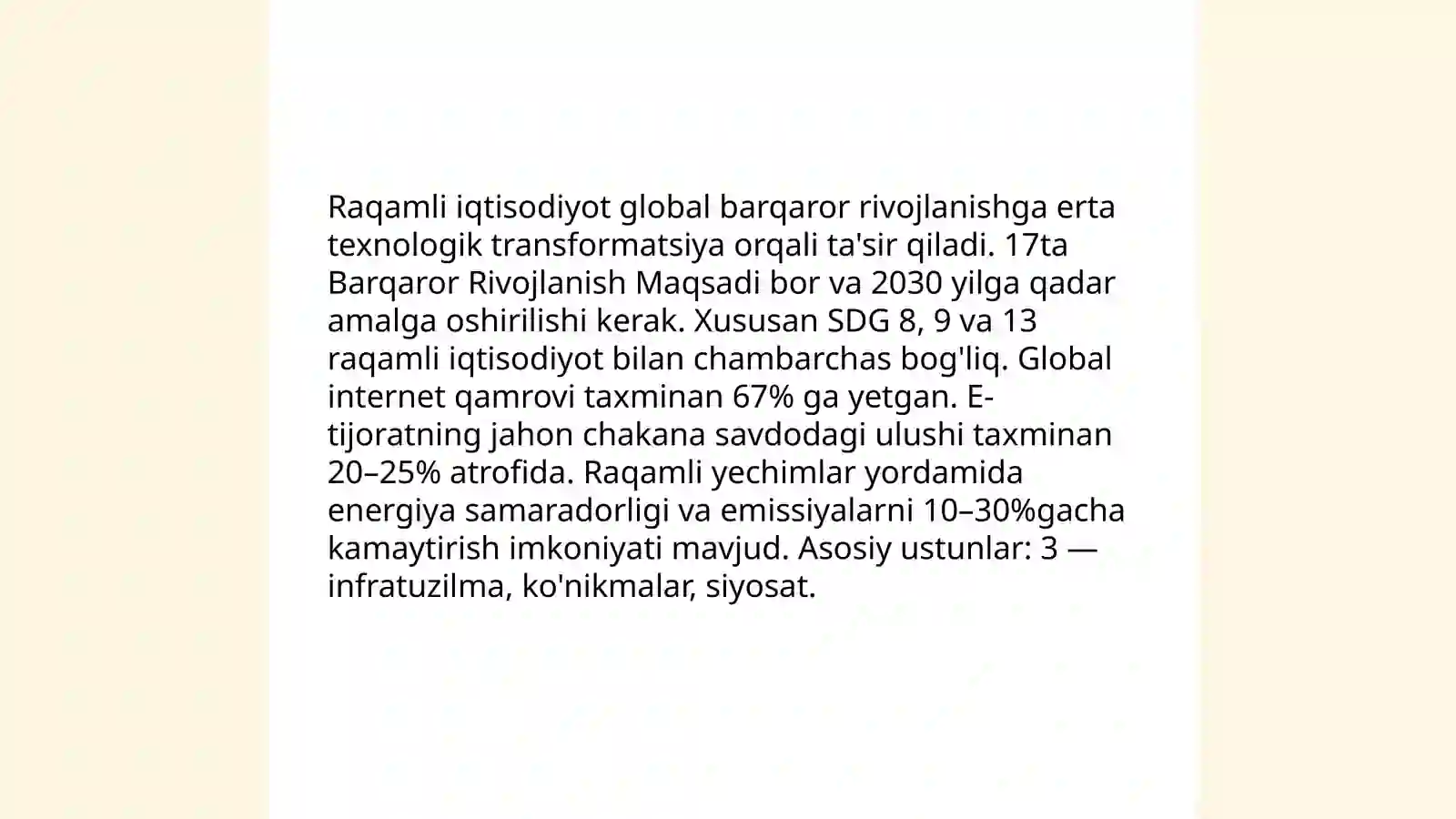 Raqamli iqtisodiyot global barqaror rivojlanishga erta texnologik transformatsiya orqali ta'sir qiladi. 17ta Barqaror Rivojlanish Maqsadi bor va 2030 yilga qadar amalga oshirilishi kerak. Xususan SDG 8, 9 va 13 raqamli iqtisodiyot bilan chambarchas bog'liq. Global internet qamrovi taxminan 67% ga yetgan. E-tijoratning jahon chakana savdodagi ulushi taxminan 20–25% atrofida. Raqamli yechimlar yordamida energiya samaradorligi va emissiyalarni 10–30%gacha kamaytirish imkoniyati mavjud. Asosiy ustunlar: 3 — infratuzilma, ko'nikmalar, siyosat.